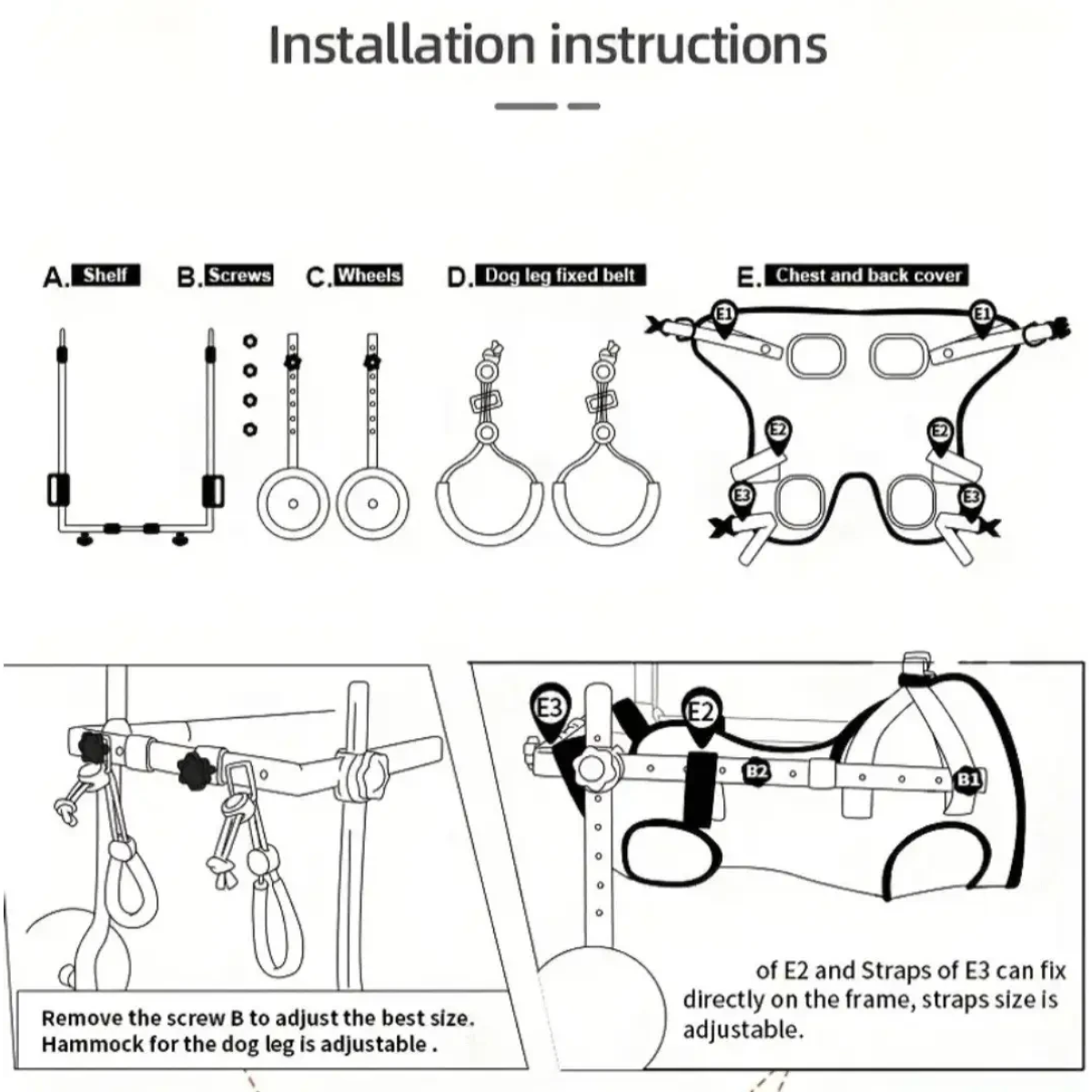 Installation instructions

A. Shelf B. Screws C. Wheels D. Dog leg fixed belt E. Chest and back cover

E1 E1 E2 E2 E3 E3

E3 E2 B2 B1

Remove the screw B to adjust the best size. Hammock for the dog leg is adjustable .

of E2 and Straps of E3 can fix directly on the frame, straps size is adjustable.